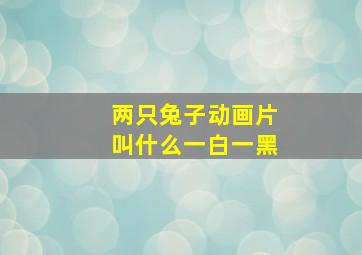 两只兔子动画片
叫什么一白一黑